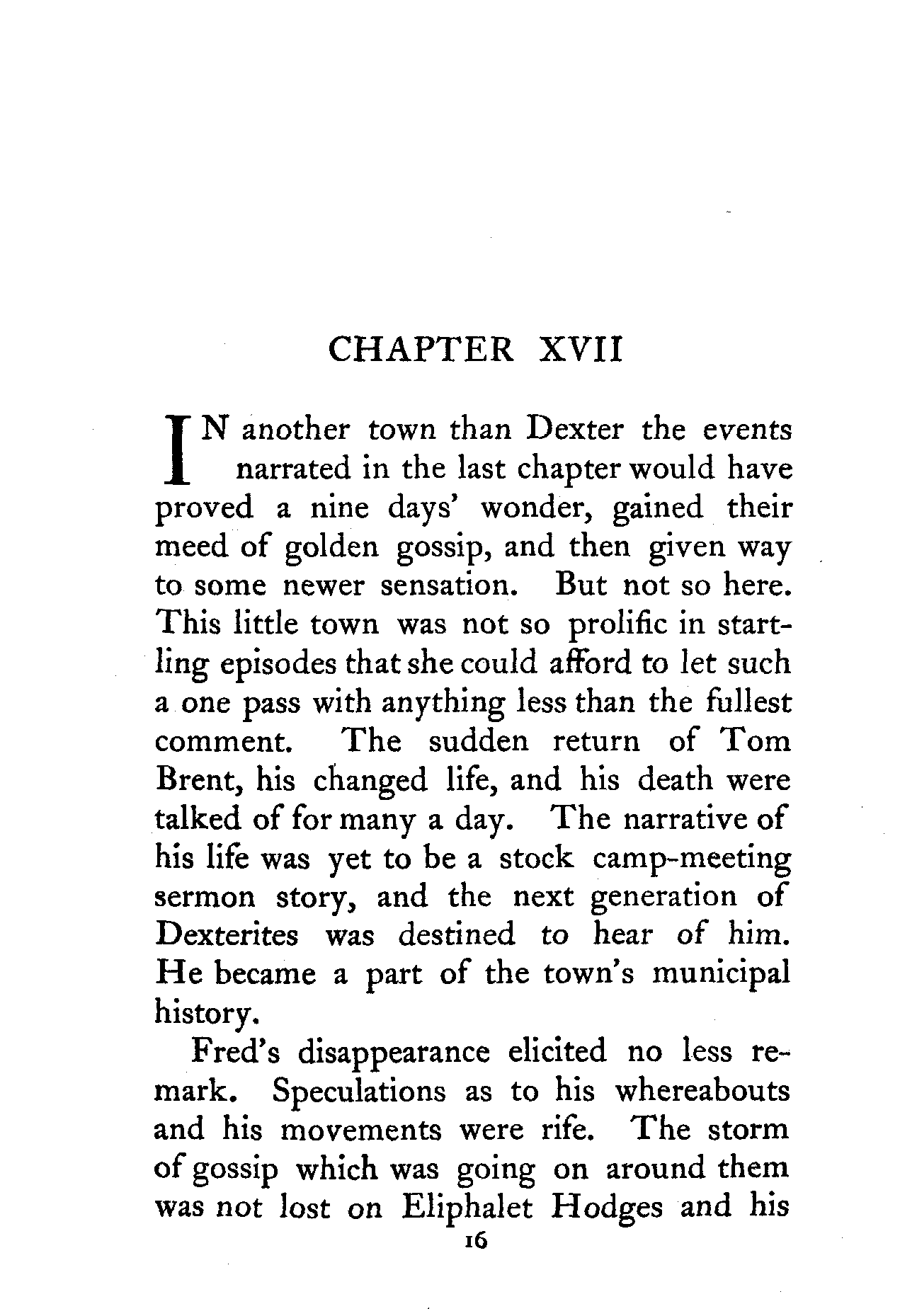 CHAPTER XVII

IN another town than Dexter the events narrated in the last chapter would have proved a nine days' wonder, gained their meed of golden gossip, and then given way to some newer sensation. But not so here. This little town was not so prolific in startling episodes that she could afford to let such a one pass with anything less than the fullest comment. The sudden return of Tom Brent, his changed life, and his death were talked of for many a day. The narrative of his life was yet to be a stock camp-meeting sermon story, and the next generation of Dexterites was destined to hear of him. He became a part of the town's municipal history.

Fred's disappearance elicited no less remark. Speculations as to his whereabouts and his movements were rife. The storm of gossip which was going on around them was not lost on Eliphalet Hodges and his

16